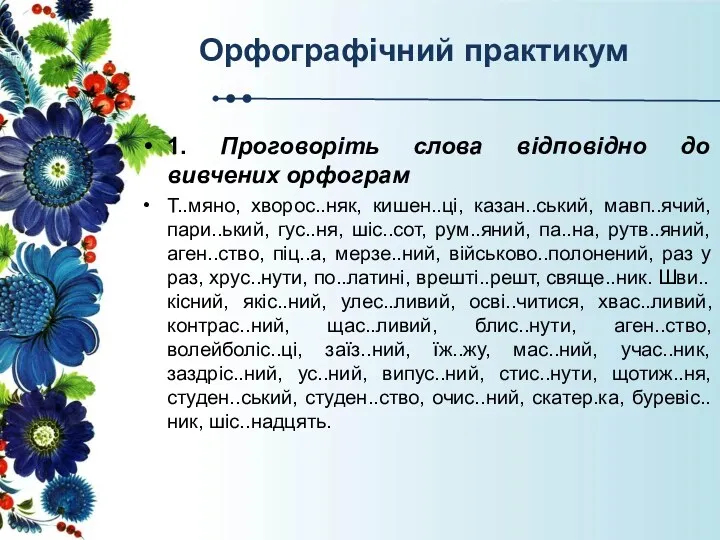 Орфографічний практикум

• 1. Проговоріть слова відповідно до вивчених орфограм

• Т..мяно, хворос..няк, кишен..ці, казан..ський, мавп..ячий, пари..ький, гус..ня, шіс..сот, рум..яний, па..на, рутв..яний, аген..ство, піц..а, мерзе..ний, військово..полонений, раз у раз, хрус..нути, по..латині, врешті..решт, свяще..ник. Шви..кісний, якіс..ний, улес..ливий, осві..читися, хвас..ливий, контрас..ний, щас..ливий, блис..нути, аген..ство, волейболіс..ці, заїз..ний, їж..жу, мас..ний, учас..ник, заздріс..ний, ус..ний, випус..ний, стис..нути, щотиж..ня, студен..ський, студен..ство, очис..ний, скатер.ка, буревіс..ник, шіс..надцять.